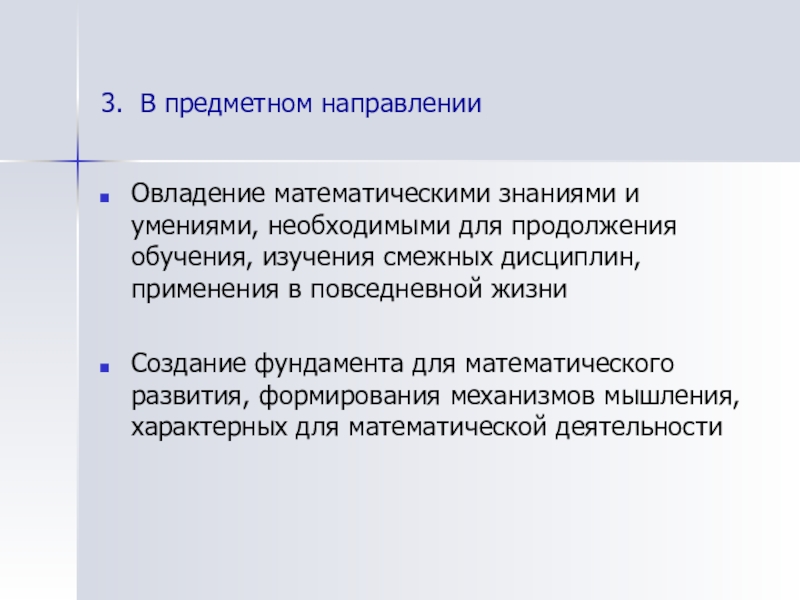 3. В предметном направлении

• Овладение математическими знаниями и умениями, необходимыми для продолжения обучения, изучения смежных дисциплин, применения в повседневной жизни

• Создание фундамента для математического развития, формирования механизмов мышления, характерных для математической деятельности